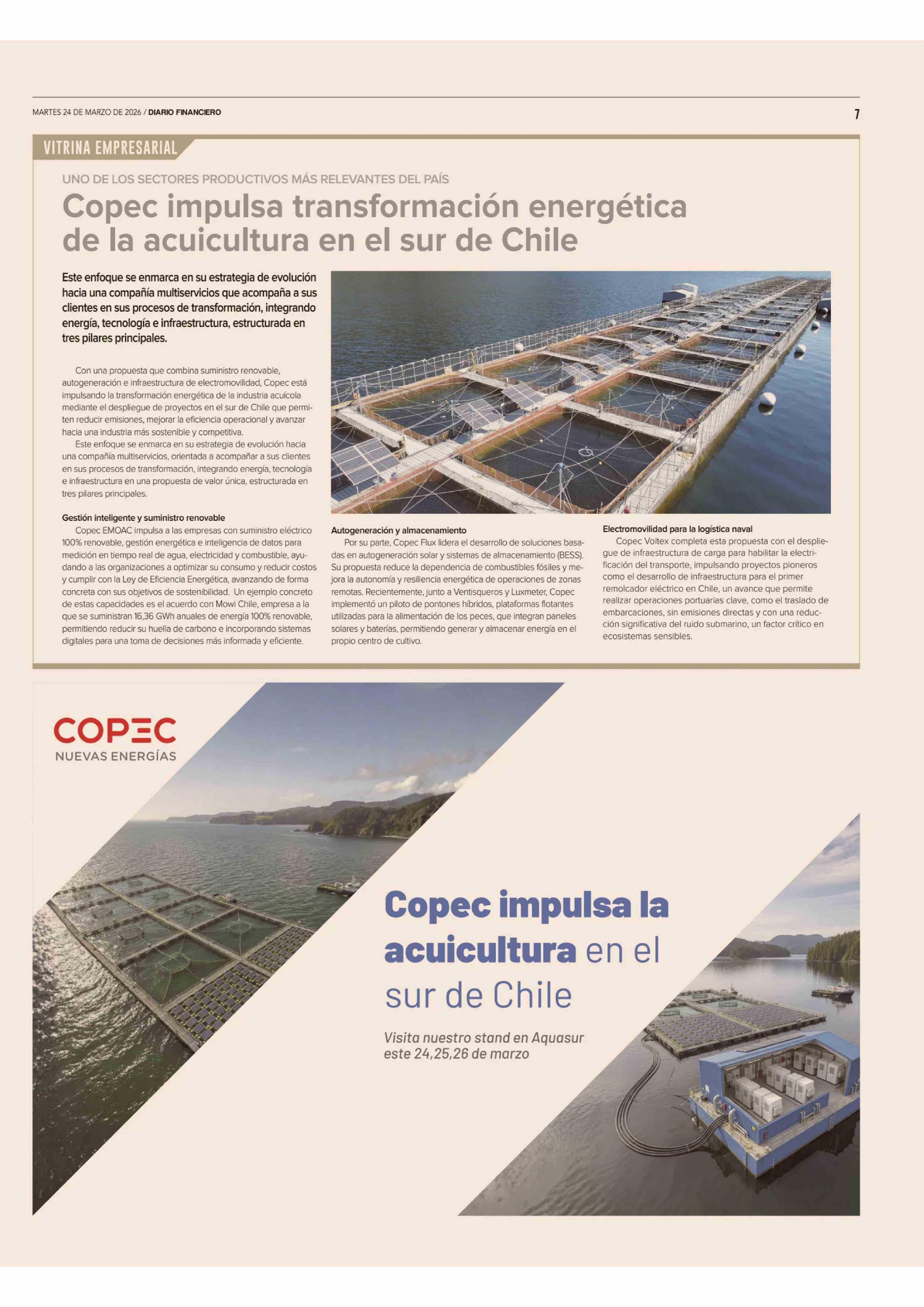 MARTES 24 DE MARZO DE 2026 / DIARIO FINANCIERO

7

VITRINA EMPRESARIAL

UNO DE LOS SECTORES PRODUCTIVOS MÁS RELEVANTES DEL PAÍS

Copec impulsa transformación energética de la acuicultura en el sur de Chile

Este enfoque se enmarca en su estrategia de evolución hacia una compañía multiservicios que acompaña a sus clientes en sus procesos de transformación, integrando energía, tecnología e infraestructura, estructurada en tres pilares principales.

Con una propuesta que combina suministro renovable, autogeneración e infraestructura de electromovilidad, Copec está impulsando la transformación energética de la industria acuícola mediante el despliegue de proyectos en el sur de Chile que permiten reducir emisiones, mejorar la eficiencia operacional y avanzar hacia una industria más sostenible y competitiva.

Este enfoque se enmarca en su estrategia de evolución hacia una compañía multiservicios, orientada a acompañar a sus clientes en sus procesos de transformación, integrando energía, tecnología e infraestructura en una propuesta de valor única, estructurada en tres pilares principales.

Gestión inteligente y suministro renovable

Copec EMOAC impulsa a las empresas con suministro eléctrico 100% renovable, gestión energética e inteligencia de datos para medición en tiempo real de agua, electricidad y combustible, ayudando a las organizaciones a optimizar su consumo y reducir costos y cumplir con la Ley de Eficiencia Energética, avanzando de forma concreta con sus objetivos de sostenibilidad. Un ejemplo concreto de estas capacidades es el acuerdo con Mowi Chile, empresa a la que se suministran 16,36 GWh anuales de energía 100% renovable, permitiendo reducir su huella de carbono e incorporando sistemas digitales para una toma de decisiones más informada y eficiente.

Autogeneración y almacenamiento

Por su parte, Copec Flux lidera el desarrollo de soluciones basadas en autogeneración solar y sistemas de almacenamiento (BESS). Su propuesta reduce la dependencia de combustibles fósiles y mejora la autonomía y resiliencia energética de operaciones de zonas remotas. Recientemente, junto a Ventisqueros y Luxmeter, Copec implementó un piloto de pontones híbridos, plataformas flotantes utilizadas para la alimentación de los peces, que integran paneles solares y baterías, permitiendo generar y almacenar energía en el propio centro de cultivo.

Electromovilidad para la logística naval

Copec Voltex completa esta propuesta con el despliegue de infraestructura de carga para habilitar la electrificación del transporte, impulsando proyectos pioneros como el desarrollo de infraestructura para el primer remolcador eléctrico en Chile, un avance que permite realizar operaciones portuarias clave, como el traslado de embarcaciones, sin emisiones directas y con una reducción significativa del ruido submarino, un factor crítico en ecosistemas sensibles.

COPEC
NUEVAS ENERGÍAS

Copec impulsa la acuicultura en el sur de Chile

Visita nuestro stand en Aquasur este 24,25,26 de marzo